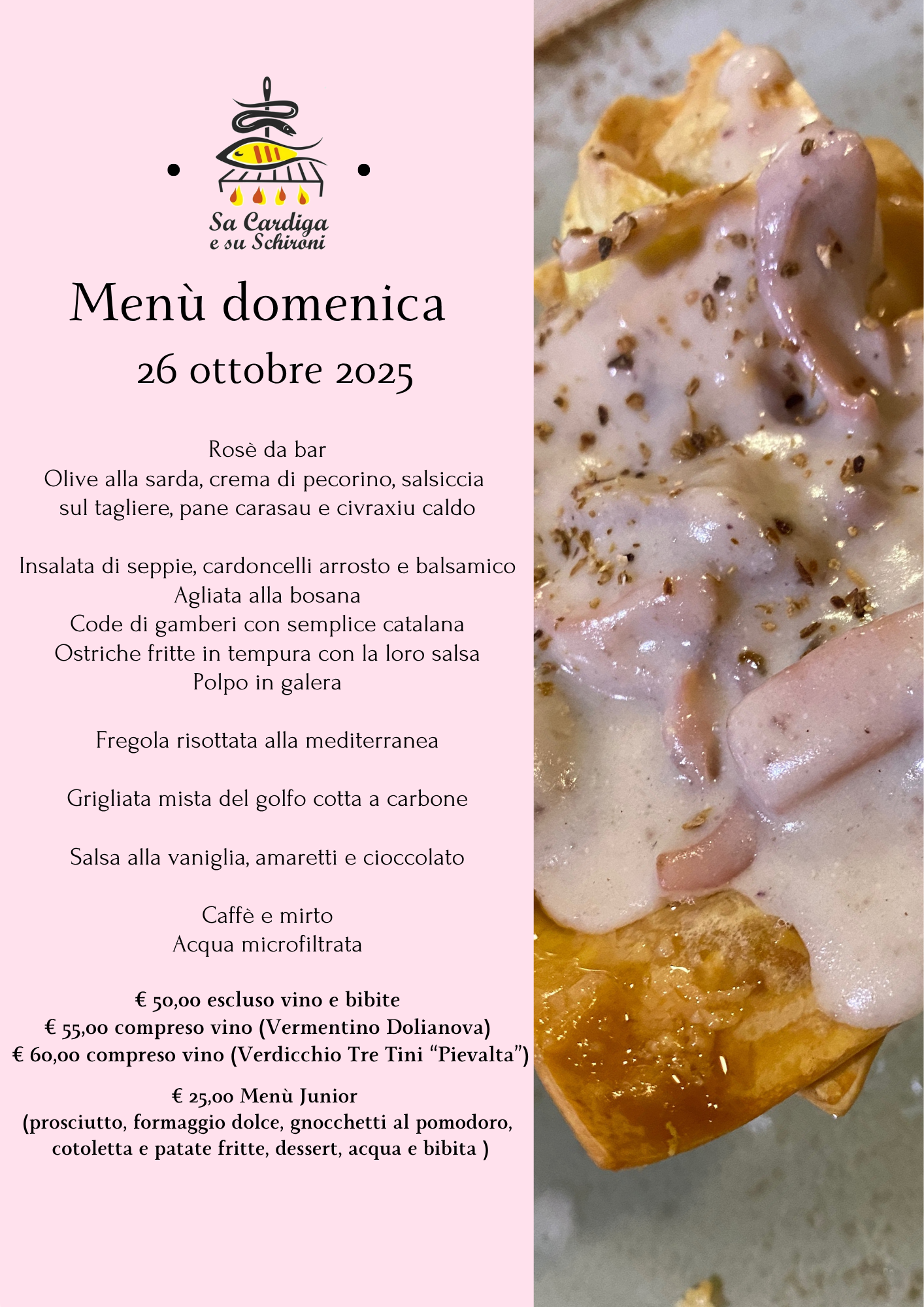 Sa Cardiga e su Schironi

Menù domenica
26 ottobre 2025

Rosè da bar
Olive alla sarda, crema di pecorino, salsiccia sul tagliere, pane carasau e civraxiu caldo

Insalata di seppie, cardoncelli arrosto e balsamico
Agliata alla bosana
Code di gamberi con semplice catalana
Ostriche fritte in tempura con la loro salsa
Polpo in galera

Fregola risottata alla mediterranea

Grigliata mista del golfo cotta a carbone

Salsa alla vaniglia, amaretti e cioccolato

Caffè e mirto
Acqua microfiltrata

€ 50,00 escluso vino e bibite
€ 55,00 compreso vino (Vermentino Dolianova)
€ 60,00 compreso vino (Verdicchio Tre Tini “Pievalta”)

€ 25,00 Menù Junior
(prosciutto, formaggio dolce, gnocchetti al pomodoro, cotoletta e patate fritte, dessert, acqua e bibita )